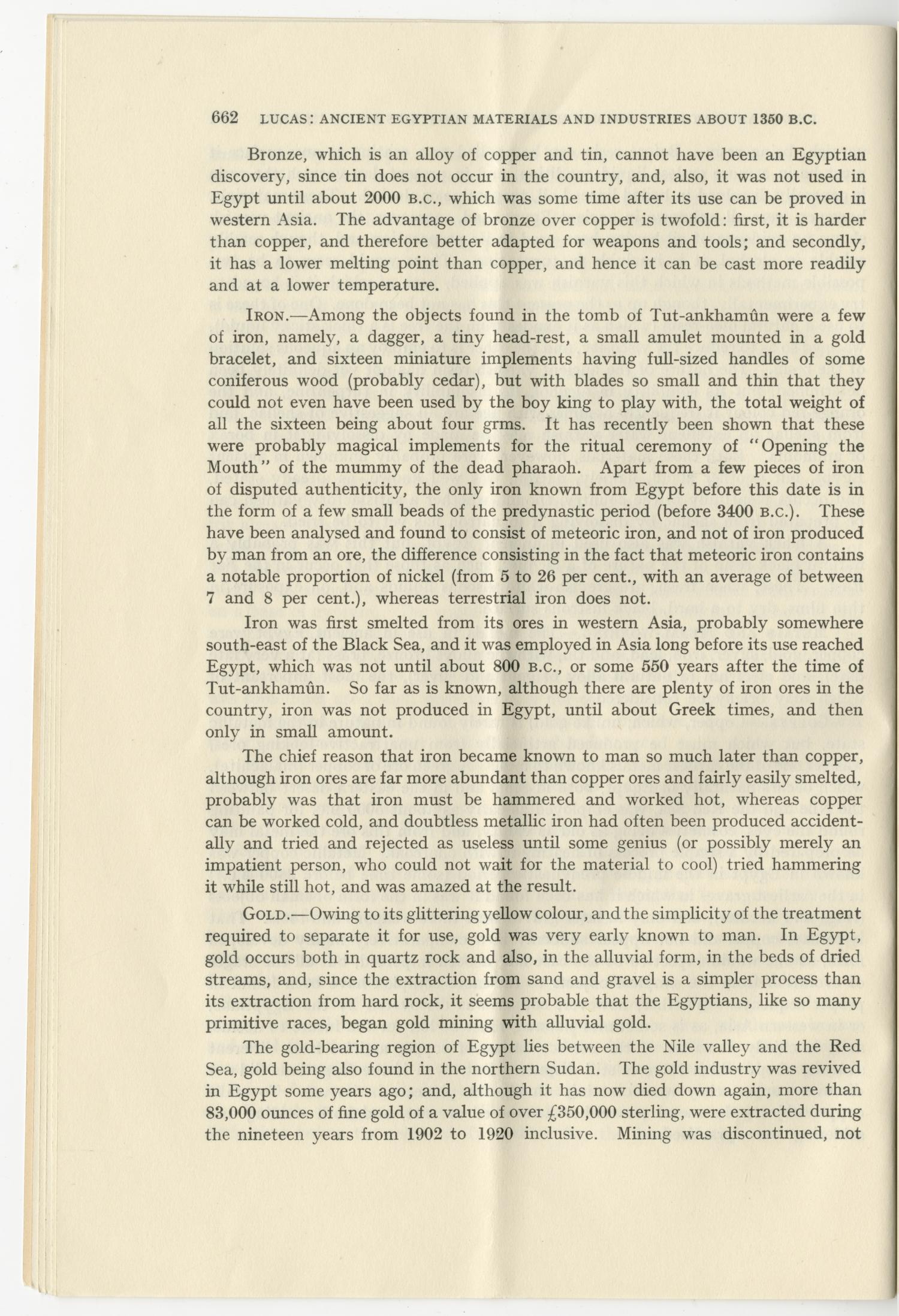 662 LUCAS: ANCIENT EGYPTIAN MATERIALS AND INDUSTRIES ABOUT 1350 B.C.

Bronze, which is an alloy of copper and tin, cannot have been an Egyptian discovery, since tin does not occur in the country, and, also, it was not used in Egypt until about 2000 B.C., which was some time after its use can be proved in western Asia. The advantage of bronze over copper is twofold: first, it is harder than copper, and therefore better adapted for weapons and tools; and secondly, it has a lower melting point than copper, and hence it can be cast more readily and at a lower temperature.

IRON.—Among the objects found in the tomb of Tut-ankhamûn were a few of iron, namely, a dagger, a tiny head-rest, a small amulet mounted in a gold bracelet, and sixteen miniature implements having full-sized handles of some coniferous wood (probably cedar), but with blades so small and thin that they could not even have been used by the boy king to play with, the total weight of all the sixteen being about four grms. It has recently been shown that these were probably magical implements for the ritual ceremony of "Opening the Mouth" of the mummy of the dead pharaoh. Apart from a few pieces of iron of disputed authenticity, the only iron known from Egypt before this date is in the form of a few small beads of the predynastic period (before 3400 B.C.). These have been analysed and found to consist of meteoric iron, and not of iron produced by man from an ore, the difference consisting in the fact that meteoric iron contains a notable proportion of nickel (from 5 to 26 per cent., with an average of between 7 and 8 per cent.), whereas terrestrial iron does not.

Iron was first smelted from its ores in western Asia, probably somewhere south-east of the Black Sea, and it was employed in Asia long before its use reached Egypt, which was not until about 800 B.C., or some 550 years after the time of Tut-ankhamûn. So far as is known, although there are plenty of iron ores in the country, iron was not produced in Egypt, until about Greek times, and then only in small amount.

The chief reason that iron became known to man so much later than copper, although iron ores are far more abundant than copper ores and fairly easily smelted, probably was that iron must be hammered and worked hot, whereas copper can be worked cold, and doubtless metallic iron had often been produced accidentally and tried and rejected as useless until some genius (or possibly merely an impatient person, who could not wait for the material to cool) tried hammering it while still hot, and was amazed at the result.

GOLD.—Owing to its glittering yellow colour, and the simplicity of the treatment required to separate it for use, gold was very early known to man. In Egypt, gold occurs both in quartz rock and also, in the alluvial form, in the beds of dried streams, and, since the extraction from sand and gravel is a simpler process than its extraction from hard rock, it seems probable that the Egyptians, like so many primitive races, began gold mining with alluvial gold.

The gold-bearing region of Egypt lies between the Nile valley and the Red Sea, gold being also found in the northern Sudan. The gold industry was revived in Egypt some years ago; and, although it has now died down again, more than 83,000 ounces of fine gold of a value of over £350,000 sterling, were extracted during the nineteen years from 1902 to 1920 inclusive. Mining was discontinued, not